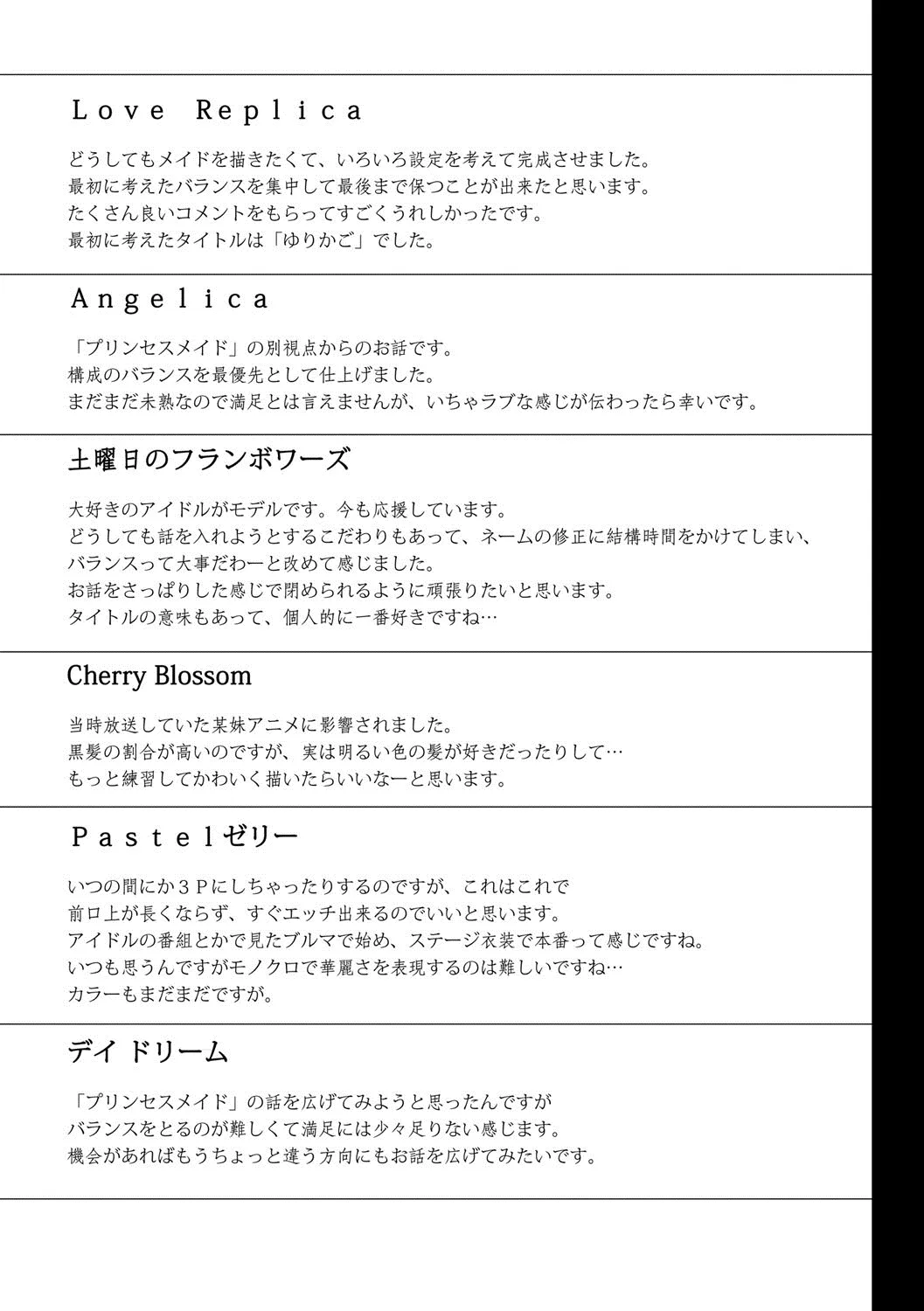 Love Replica

どうしてもメイドを描きたくて、いろいろ設定を考えて完成させました。
最初に考えたバランスを集中して最後まで保つことが出来たと思います。
たくさん良いコメントをもらってすごくうれしかったです。
最初に考えたタイトルは「ゆりかご」でした。

Angelica

「プリンセスメイド」の別視点からのお話です。
構成のバランスを最優先として仕上げました。
まだまだ未熟なので満足とは言えませんが、いちゃラブな感じが伝わったら幸いです。

土曜日のフランボワーズ

大好きのアイドルがモデルです。今も応援しています。
どうしても話を入れようとするこだわりもあって、ネームの修正に結構時間をかけてしまい、
バランスって大事だわーと改めて感じました。
お話をさっぱりした感じで閉められるように頑張りたいと思います。
タイトルの意味もあって、個人的に一番好きですね…

Cherry Blossom

当時放送していた某妹アニメに影響されました。
黒髪の割合が高いのですが、実は明るい色の髪が好きだったりして…
もっと練習してかわいく描いたらいいなーと思います。

Pastelゼリー

いつの間にか3Pにしちゃったりするのですが、これはこれで
前口上が長くならず、すぐエッチ出来るのでいいと思います。
アイドルの番組とかで見たブルマで始め、ステージ衣装で本番って感じですね。
いつも思うんですがモノクロで華麗さを表現するのは難しいですね…
カラーもまだまだですが。

デイ ドリーム

「プリンセスメイド」の話を広げてみようと思ったんですが
バランスをとるのが難しくて満足には少々足りない感じます。
機会があればもうちょっと違う方向にもお話を広げてみたいです。